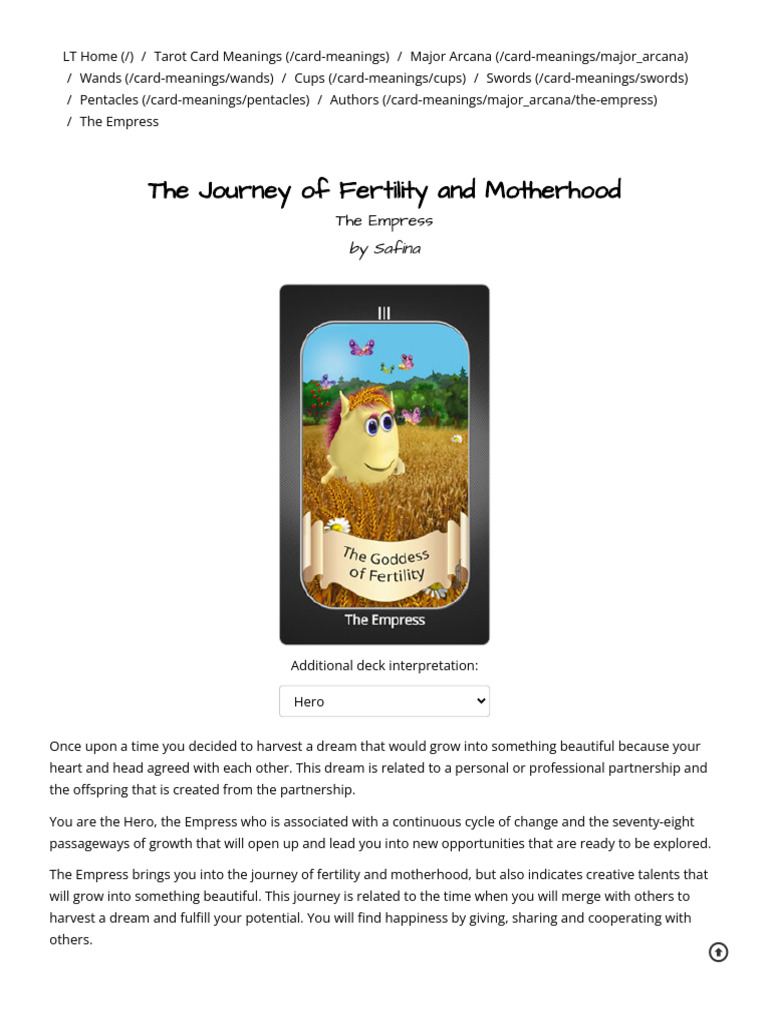 LT Home (/) / Tarot Card Meanings (/card-meanings) / Major Arcana (/card-meanings/major_arcana) / Wands (/card-meanings/wands) / Cups (/card-meanings/cups) / Swords (/card-meanings/swords) / Pentacles (/card-meanings/pentacles) / Authors (/card-meanings/major_arcana/the-empress) / The Empress

The Journey of Fertility and Motherhood

The Empress

by Safina

III

The Goddess of Fertility

The Empress

Additional deck interpretation:

Hero

Once upon a time you decided to harvest a dream that would grow into something beautiful because your heart and head agreed with each other. This dream is related to a personal or professional partnership and the offspring that is created from the partnership.

You are the Hero, the Empress who is associated with a continuous cycle of change and the seventy-eight passageways of growth that will open up and lead you into new opportunities that are ready to be explored.

The Empress brings you into the journey of fertility and motherhood, but also indicates creative talents that will grow into something beautiful. This journey is related to the time when you will merge with others to harvest a dream and fulfill your potential. You will find happiness by giving, sharing and cooperating with others.